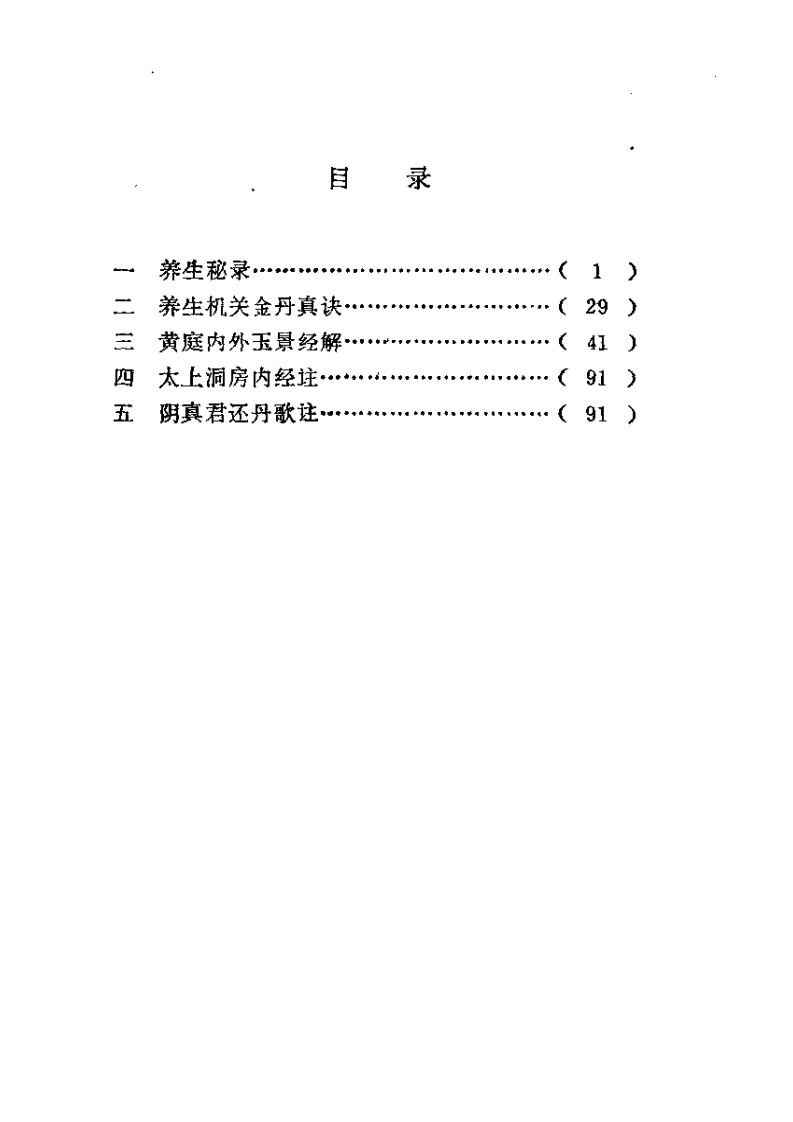 目　录

一　养生秘录……………………………………（ 1 ）
二　养生机关金丹真诀…………………………（ 29 ）
三　黄庭内外玉景经解…………………………（ 41 ）
四　太上洞房内经注……………………………（ 91 ）
五　阴真君还丹歌注……………………………（ 91 ）